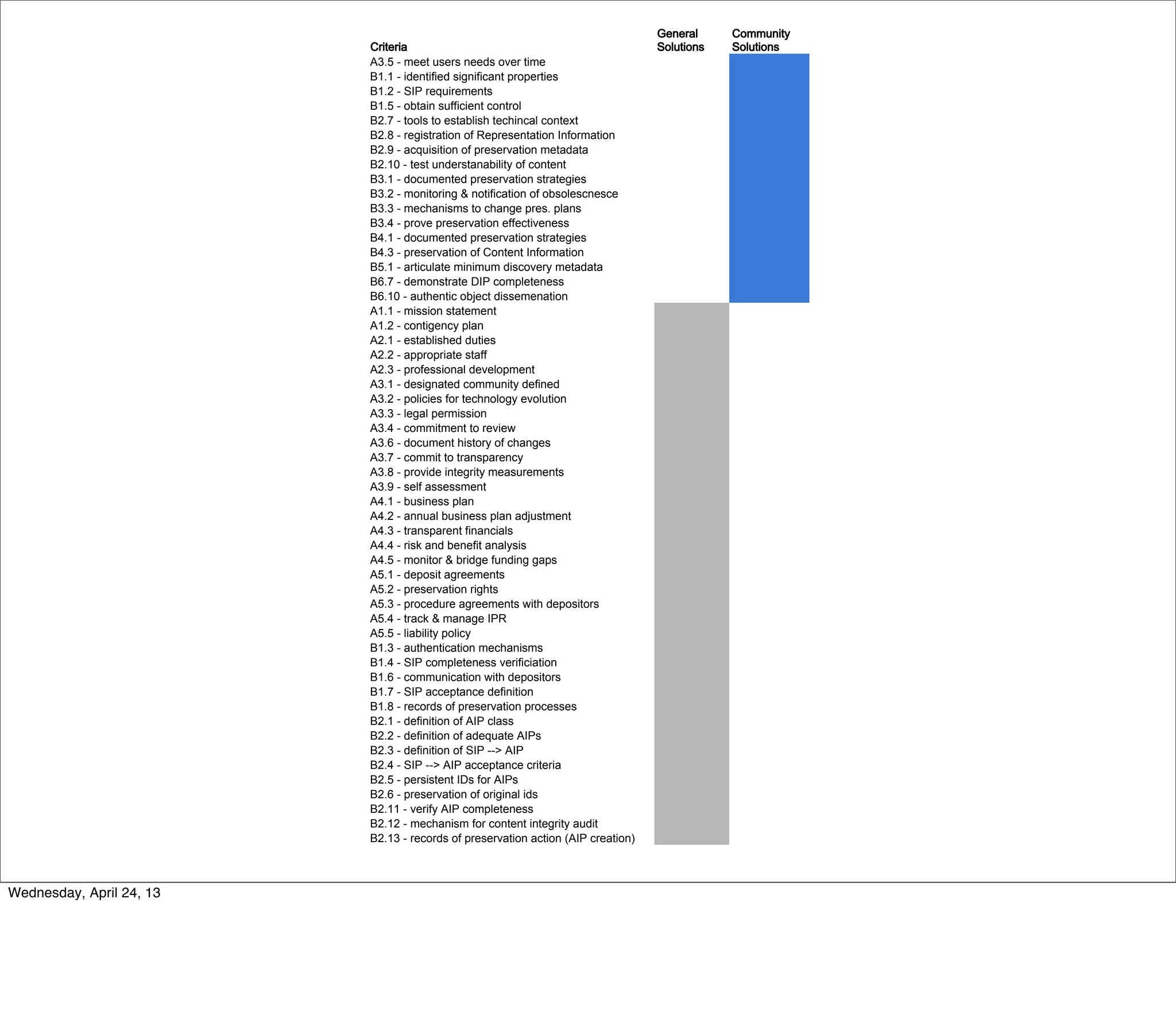 Criteria
General Solutions
Community Solutions

A3.5 - meet users needs over time
B1.1 - identified significant properties
B1.2 - SIP requirements
B1.5 - obtain sufficient control
B2.7 - tools to establish techincal context
B2.8 - registration of Representation Information
B2.9 - acquisition of preservation metadata
B2.10 - test understanability of content
B3.1 - documented preservation strategies
B3.2 - monitoring & notification of obsolescnesce
B3.3 - mechanisms to change pres. plans
B3.4 - prove preservation effectiveness
B4.1 - documented preservation strategies
B4.3 - preservation of Content Information
B5.1 - articulate minimum discovery metadata
B6.7 - demonstrate DIP completeness
B6.10 - authentic object dissemenation
A1.1 - mission statement
A1.2 - contigency plan
A2.1 - established duties
A2.2 - appropriate staff
A2.3 - professional development
A3.1 - designated community defined
A3.2 - policies for technology evolution
A3.3 - legal permission
A3.4 - commitment to review
A3.6 - document history of changes
A3.7 - commit to transparency
A3.8 - provide integrity measurements
A3.9 - self assessment
A4.1 - business plan
A4.2 - annual business plan adjustment
A4.3 - transparent financials
A4.4 - risk and benefit analysis
A4.5 - monitor & bridge funding gaps
A5.1 - deposit agreements
A5.2 - preservation rights
A5.3 - procedure agreements with depositors
A5.4 - track & manage IPR
A5.5 - liability policy
B1.3 - authentication mechanisms
B1.4 - SIP completeness verificiation
B1.6 - communication with depositors
B1.7 - SIP acceptance definition
B1.8 - records of preservation processes
B2.1 - definition of AIP class
B2.2 - definition of adequate AIPs
B2.3 - definition of SIP --> AIP
B2.4 - SIP --> AIP acceptance criteria
B2.5 - persistent IDs for AIPs
B2.6 - preservation of original ids
B2.11 - verify AIP completeness
B2.12 - mechanism for content integrity audit
B2.13 - records of preservation action (AIP creation)

Wednesday, April 24, 13